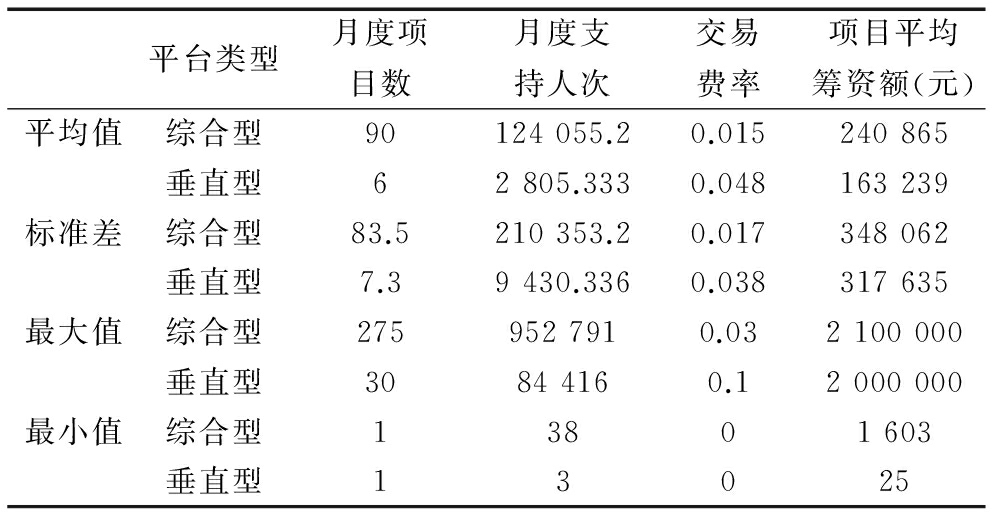 |  | 平台类型 | 月度项目数 | 月度支持人次 | 交易费率 | 项目平均筹资额(元) |
|---|---|---|---|---|---|
| 平均值 | 综合型 | 90 | 124 055.2 | 0.015 | 240 865 |
|  | 垂直型 | 6 | 2 805.333 | 0.048 | 163 239 |
| 标准差 | 综合型 | 83.5 | 210 353.2 | 0.017 | 348 062 |
|  | 垂直型 | 7.3 | 9 430.336 | 0.038 | 317 635 |
| 最大值 | 综合型 | 275 | 952 791 | 0.03 | 2 100 000 |
|  | 垂直型 | 30 | 84 416 | 0.1 | 2 000 000 |
| 最小值 | 综合型 | 1 | 38 | 0 | 1 603 |
|  | 垂直型 | 1 | 3 | 0 | 25 |